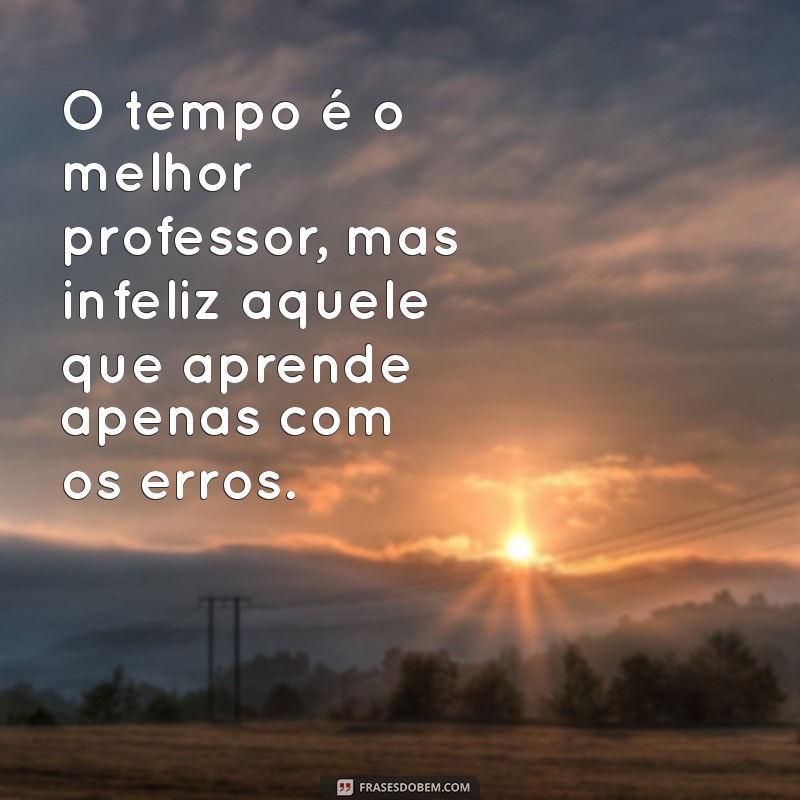 O tempo é o melhor professor, mas infeliz aquele que aprende apenas com os erros.

FRASESDOBEM.COM